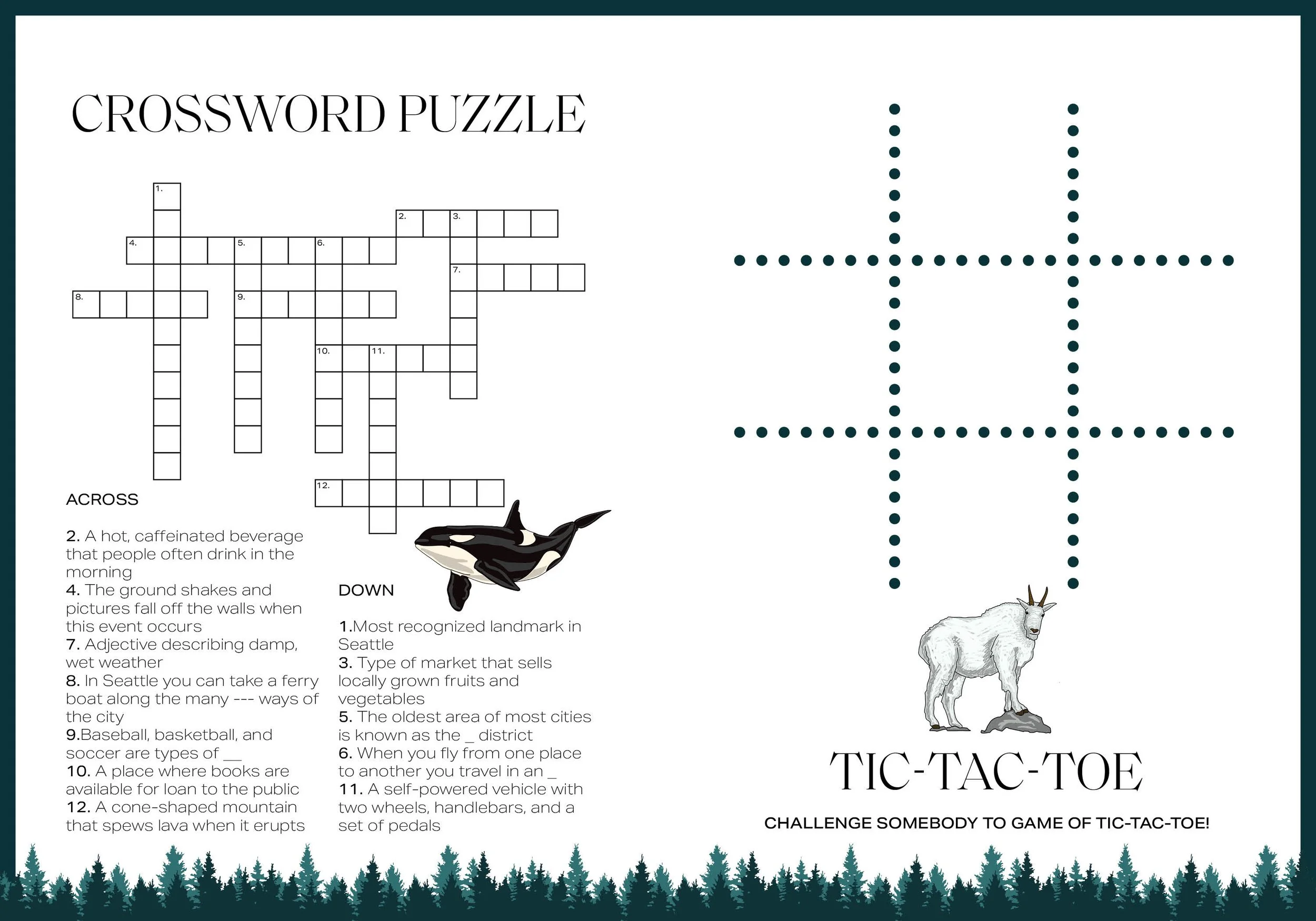 CROSSWORD PUZZLE

1.

2.

3.

4.

5.

6.

7.

8.

9.

10.

11.

12.

ACROSS

2. A hot, caffeinated beverage that people often drink in the morning
4. The ground shakes and pictures fall off the walls when this event occurs
7. Adjective describing damp, wet weather
8. In Seattle you can take a ferry boat along the many --- ways of the city
9.Baseball, basketball, and soccer are types of ____
10. A place where books are available for loan to the public
12. A cone-shaped mountain that spews lava when it erupts

DOWN

1.Most recognized landmark in Seattle
3. Type of market that sells locally grown fruits and vegetables
5. The oldest area of most cities is known as the ____ district
6. When you fly from one place to another you travel in an ____
11. A self-powered vehicle with two wheels, handlebars, and a set of pedals

TIC-TAC-TOE

CHALLENGE SOMEBODY TO GAME OF TIC-TAC-TOE!